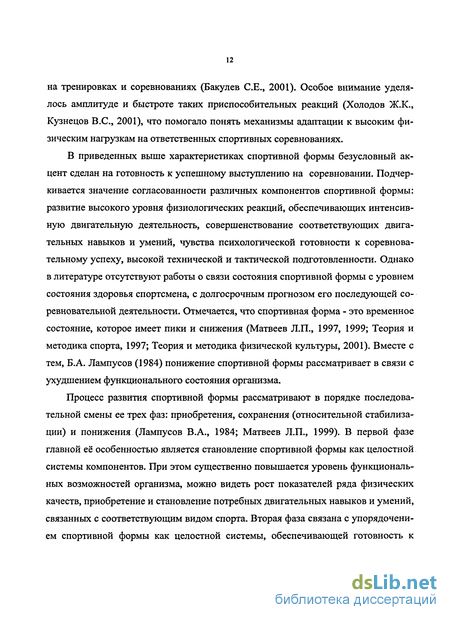 12

на тренировках и соревнованиях (Бакулев С.Е., 2001). Особое внимание уделялось амплитуде и быстроте таких приспособительных реакций (Холодов Ж.К., Кузнецов В.С., 2001), что помогало понять механизмы адаптации к высоким физическим нагрузкам на ответственных спортивных соревнованиях.

В приведенных выше характеристиках спортивной формы безусловный акцент сделан на готовность к успешному выступлению на соревновании. Подчеркивается значение согласованности различных компонентов спортивной формы: развитие высокого уровня физиологических реакций, обеспечивающих интенсивную двигательную деятельность, совершенствование соответствующих двигательных навыков и умений, чувства психологической готовности к соревновательному успеху, высокой технической и тактической подготовленности. Однако в литературе отсутствуют работы о связи состояния спортивной формы с уровнем состояния здоровья спортсмена, с долгосрочным прогнозом его последующей соревновательной деятельности. Отмечается, что спортивная форма - это временное состояние, которое имеет пики и снижения (Матвеев Л.П., 1997, 1999; Теория и методика спорта, 1997; Теория и методика физической культуры, 2001). Вместе с тем, Б.А. Лампусов (1984) понижение спортивной формы рассматривает в связи с ухудшением функционального состояния организма.

Процесс развития спортивной формы рассматривают в порядке последовательной смены ее трех фаз: приобретения, сохранения (относительной стабилизации) и понижения (Лампусов В.А., 1984; Матвеев Л.П., 1999). В первой фазе главной её особенностью является становление спортивной формы как целостной системы компонентов. При этом существенно повышается уровень функциональных возможностей организма, можно видеть рост показателей ряда физических качеств, приобретение и становление потребных двигательных навыков и умений, связанных с соответствующим видом спорта. Вторая фаза связана с упорядочением спортивной формы как целостной системы, обеспечивающей готовность к

dsLib.net
библиотека диссертаций